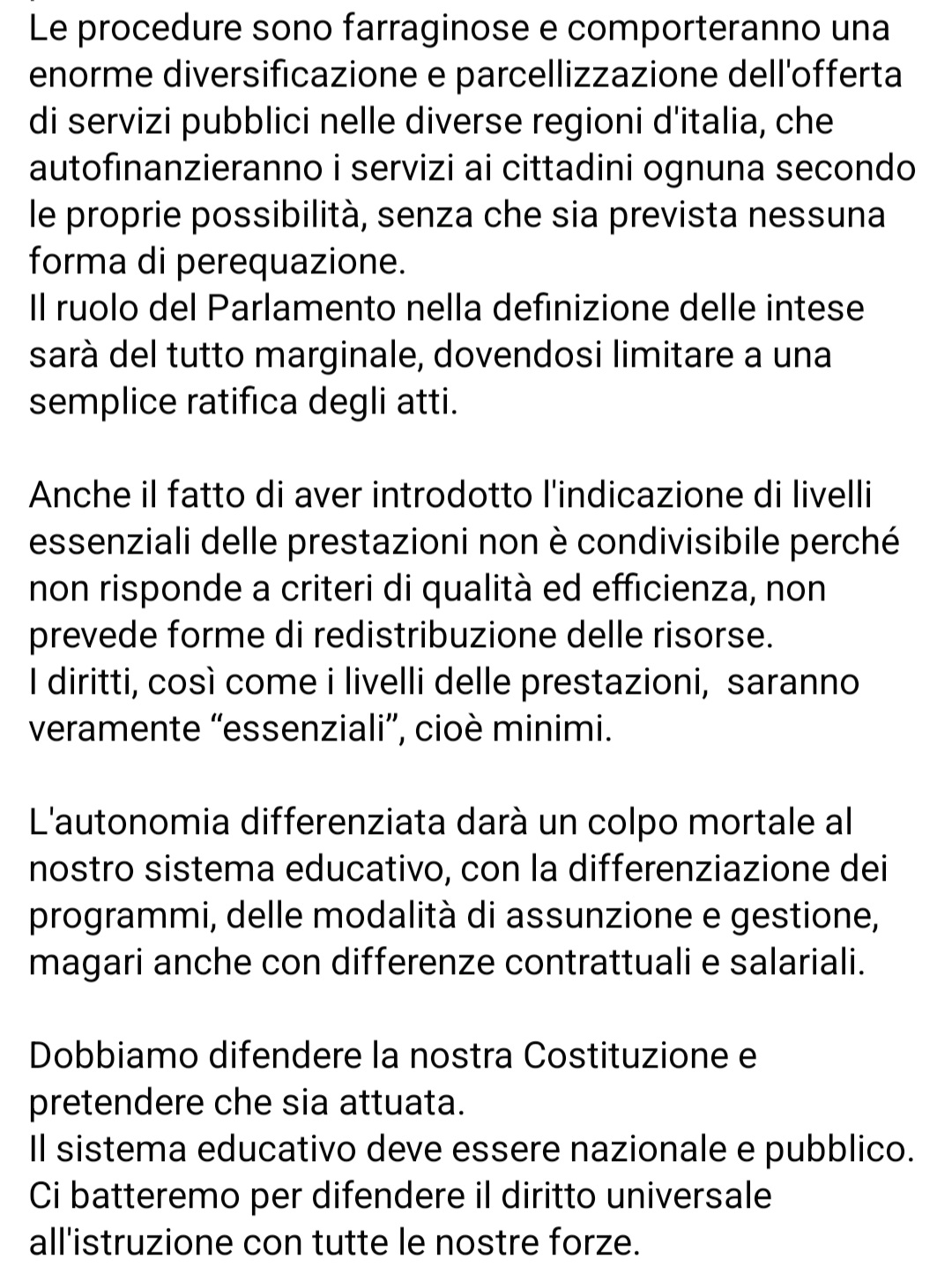 Le procedure sono farraginose e comporteranno una enorme diversificazione e parcellizzazione dell'offerta di servizi pubblici nelle diverse regioni d'italia, che autofinanzieranno i servizi ai cittadini ognuna secondo le proprie possibilità, senza che sia prevista nessuna forma di perequazione.
Il ruolo del Parlamento nella definizione delle intese sarà del tutto marginale, dovendosi limitare a una semplice ratifica degli atti.

Anche il fatto di aver introdotto l'indicazione di livelli essenziali delle prestazioni non è condivisibile perché non risponde a criteri di qualità ed efficienza, non prevede forme di redistribuzione delle risorse.
I diritti, così come i livelli delle prestazioni, saranno veramente “essenziali”, cioè minimi.

L'autonomia differenziata darà un colpo mortale al nostro sistema educativo, con la differenziazione dei programmi, delle modalità di assunzione e gestione, magari anche con differenze contrattuali e salariali.

Dobbiamo difendere la nostra Costituzione e pretendere che sia attuata.
Il sistema educativo deve essere nazionale e pubblico.
Ci batteremo per difendere il diritto universale all'istruzione con tutte le nostre forze.